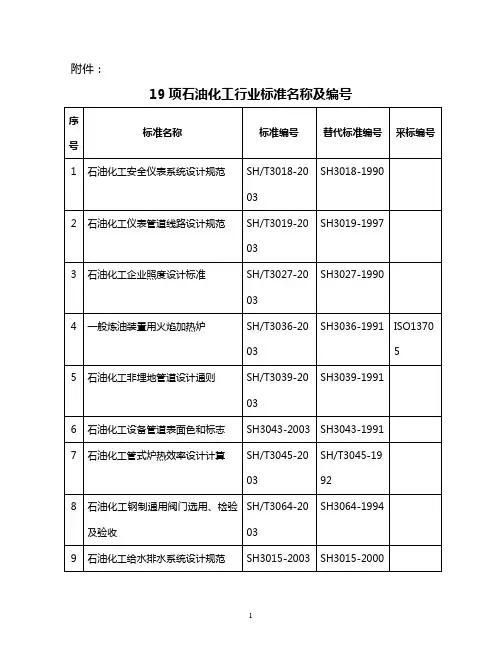 附件：

19 项石油化工行业标准名称及编号

| 序号 | 标准名称 | 标准编号 | 替代标准编号 | 采标编号 |
|---|---|---|---|---|
| 1 | 石油化工安全仪表系统设计规范 | SH/T3018-2003 | SH3018-1990 | |
| 2 | 石油化工仪表管道线路设计规范 | SH/T3019-2003 | SH3019-1997 | |
| 3 | 石油化工企业照度设计标准 | SH/T3027-2003 | SH3027-1990 | |
| 4 | 一般炼油装置用火焰加热炉 | SH/T3036-2003 | SH3036-1991 | ISO13705 |
| 5 | 石油化工非埋地管道设计通则 | SH/T3039-2003 | SH3039-1991 | |
| 6 | 石油化工设备管道表面色和标志 | SH3043-2003 | SH3043-1991 | |
| 7 | 石油化工管式炉热效率设计计算 | SH/T3045-2003 | SH/T3045-1992 | |
| 8 | 石油化工钢制通用阀门选用、检验及验收 | SH/T3064-2003 | SH3064-1994 | |
| 9 | 石油化工给水排水系统设计规范 | SH3015-2003 | SH3015-2000 | |

1